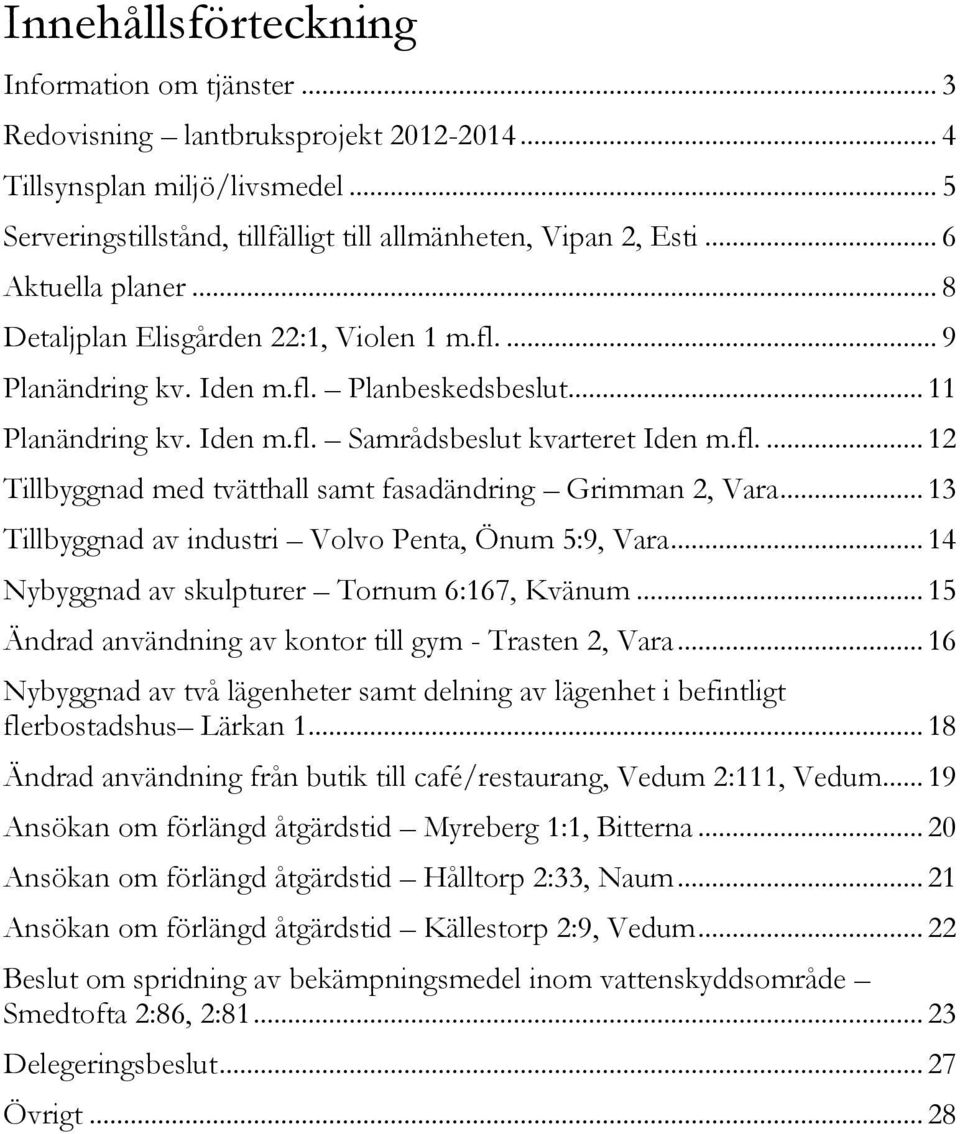 Innehållsförteckning

Information om tjänster ... 3

Redovisning – lantbruksprojekt 2012-2014 ... 4

Tillsynsplan miljö/livsmedel ... 5

Serveringstillstånd, tillfälligt till allmänheten, Vipan 2, Esti ... 6

Aktuella planer ... 8

Detaljplan Elisgården 22:1, Violen 1 m.fl. ... 9

Planändring kv. Iden m.fl. – Planbeskedsbeslut ... 11

Planändring kv. Iden m.fl. – Samrådsbeslut kvarteret Iden m.fl. ... 12

Tillbyggnad med tvätthall samt fasadändring – Grimman 2, Vara ... 13

Tillbyggnad av industri – Volvo Penta, Önum 5:9, Vara ... 14

Nybyggnad av skulpturer – Tornum 6:167, Kvänum ... 15

Ändrad användning av kontor till gym - Trasten 2, Vara ... 16

Nybyggnad av två lägenheter samt delning av lägenhet i befintligt flerbostadshus– Lärkan 1 ... 18

Ändrad användning från butik till café/restaurang, Vedum 2:111, Vedum ... 19

Ansökan om förlängd åtgärdstid – Myreberg 1:1, Bitterna ... 20

Ansökan om förlängd åtgärdstid – Hålltorp 2:33, Naum ... 21

Ansökan om förlängd åtgärdstid – Källestorp 2:9, Vedum ... 22

Beslut om spridning av bekämpningsmedel inom vattenskyddsområde – Smedtofta 2:86, 2:81 ... 23

Delegeringsbeslut ... 27

Övrigt ... 28